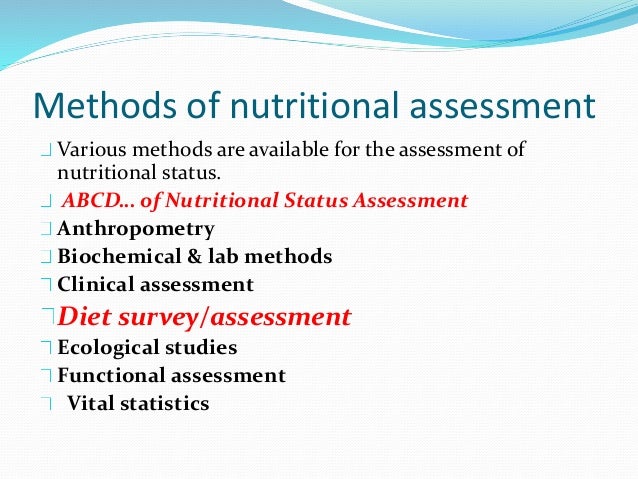 Methods of nutritional assessment

Various methods are available for the assessment of nutritional status.

ABCD… of Nutritional Status Assessment

Anthropometry

Biochemical & lab methods

Clinical assessment

Diet survey/assessment

Ecological studies

Functional assessment

Vital statistics